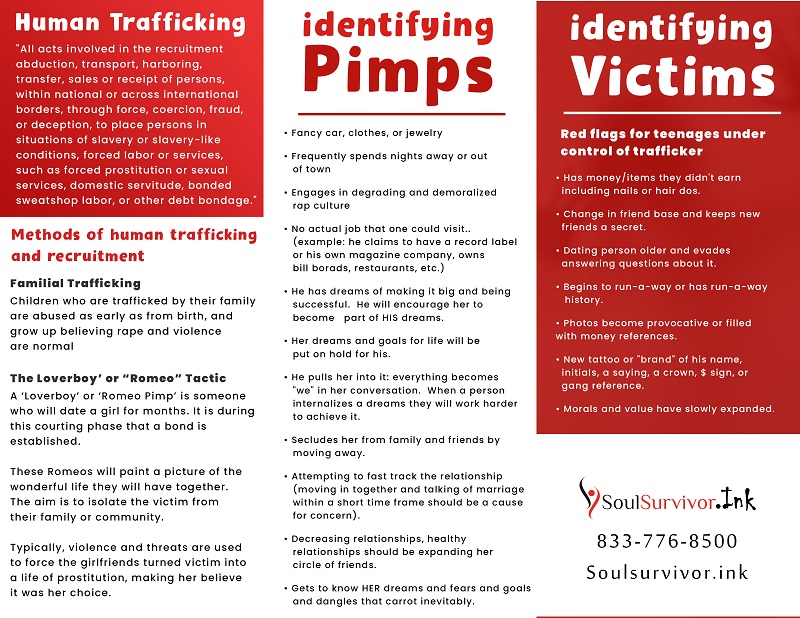 Human Trafficking

"All acts involved in the recruitment abduction, transport, harboring, transfer, sales or receipt of persons, within national or across international borders, through force, coercion, fraud, or deception, to place persons in situations of slavery or slavery-like conditions, forced labor or services, such as forced prostitution or sexual services, domestic servitude, bonded sweatshop labor, or other debt bondage."

Methods of human trafficking and recruitment

Familial Trafficking

Children who are trafficked by their family are abused as early as from birth, and grow up believing rape and violence are normal

The Loverboy' or "Romeo" Tactic

A 'Loverboy' or 'Romeo Pimp' is someone who will date a girl for months. It is during this courting phase that a bond is established.

These Romeos will paint a picture of the wonderful life they will have together. The aim is to isolate the victim from their family or community.

Typically, violence and threats are used to force the girlfriends turned victim into a life of prostitution, making her believe it was her choice.

identifying Pimps

• Fancy car, clothes, or jewelry

• Frequently spends nights away or out of town

• Engages in degrading and demoralized rap culture

• No actual job that one could visit.. (example: he claims to have a record label or his own magazine company, owns bill borads, restaurants, etc.)

• He has dreams of making it big and being successful. He will encourage her to become part of HIS dreams.

• Her dreams and goals for life will be put on hold for his.

• He pulls her into it: everything becomes "we" in her conversation. When a person internalizes a dreams they will work harder to achieve it.

• Secludes her from family and friends by moving away.

• Attempting to fast track the relationship (moving in together and talking of marriage within a short time frame should be a cause for concern).

• Decreasing relationships, healthy relationships should be expanding her circle of friends.

• Gets to know HER dreams and fears and goals and dangles that carrot inevitably.

identifying Victims

Red flags for teenages under control of trafficker

• Has money/items they didn't earn including nails or hair dos.

• Change in friend base and keeps new friends a secret.

• Dating person older and evades answering questions about it.

• Begins to run-a-way or has run-a-way history.

• Photos become provocative or filled with money references.

• New tattoo or "brand" of his name, initials, a saying, a crown, $ sign, or gang reference.

• Morals and value have slowly expanded.

SoulSurvivor.Ink

833-776-8500

Soulsurvivor.ink